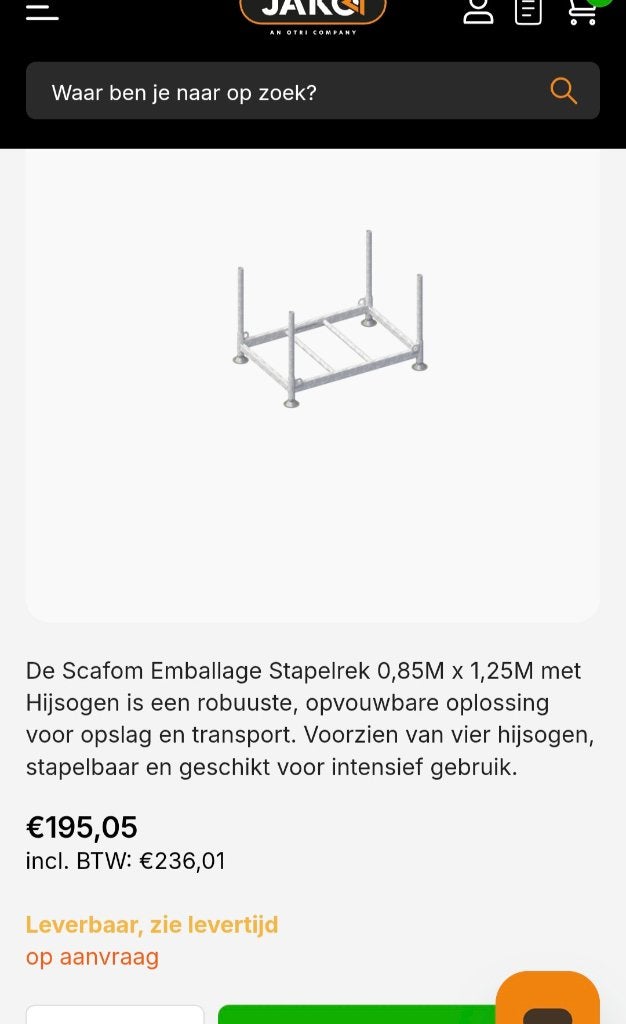 JAKO
AN OTRI COMPANY

Waar ben je naar op zoek?

De Scafom Emballage Stapelrek 0,85M x 1,25M met Hijsogen is een robuuste, opvouwbare oplossing voor opslag en transport. Voorzien van vier hijsogen, stapelbaar en geschikt voor intensief gebruik.

€195,05
incl. BTW: €236,01

Leverbaar, zie levertijd
op aanvraag